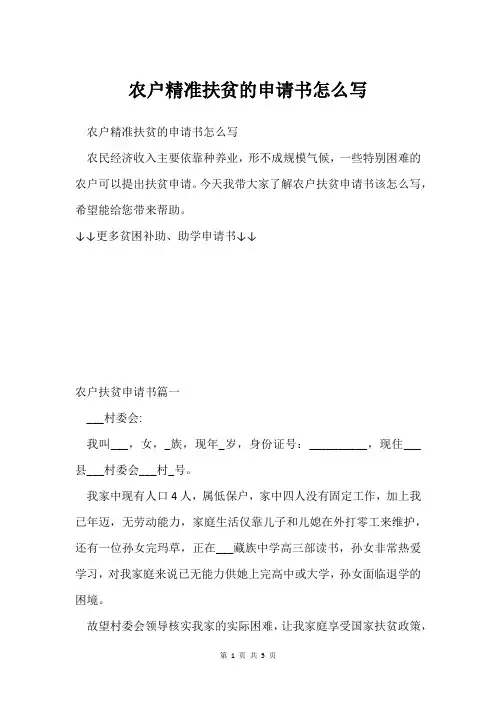 农户精准扶贫的申请书怎么写

农户精准扶贫的申请书怎么写

农民经济收入主要依靠种养业，形不成规模气候，一些特别困难的农户可以提出扶贫申请。今天我带大家了解农户扶贫申请书该怎么写，希望能给您带来帮助。

↓↓更多贫困补助、助学申请书↓↓

农户扶贫申请书篇一

___村委会:

我叫___，女，_族，现年_岁，身份证号：__________，现住___县___村委会___村_号。

我家中现有人口4人，属低保户，家中四人没有固定工作，加上我已年迈，无劳动能力，家庭生活仅靠儿子和儿媳在外打零工来维护，还有一位孙女完玛草，正在___藏族中学高三部读书，孙女非常热爱学习，对我家庭来说已无能力供她上完高中或大学，孙女面临退学的困境。

故望村委会领导核实我家的实际困难，让我家庭享受国家扶贫政策，

第 1 页 共 3 页